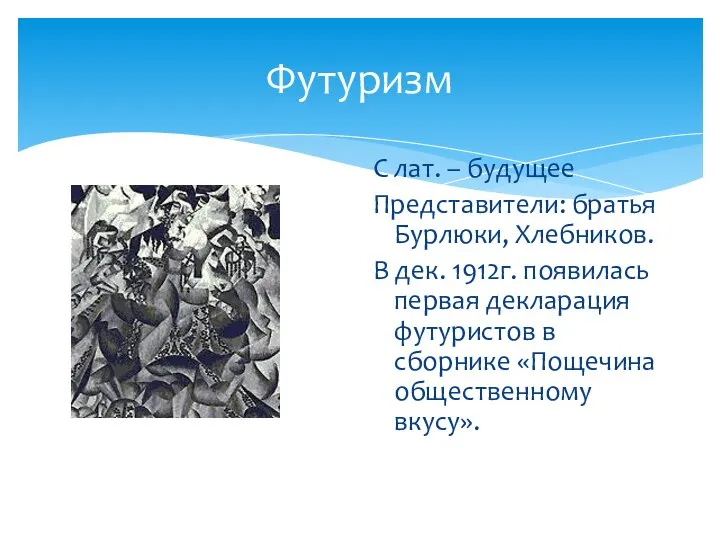 Футуризм

С лат. – будущее

Представители: братья Бурлюки, Хлебников.

В дек. 1912г. появилась первая декларация футуристов в сборнике «Пощечина общественному вкусу».